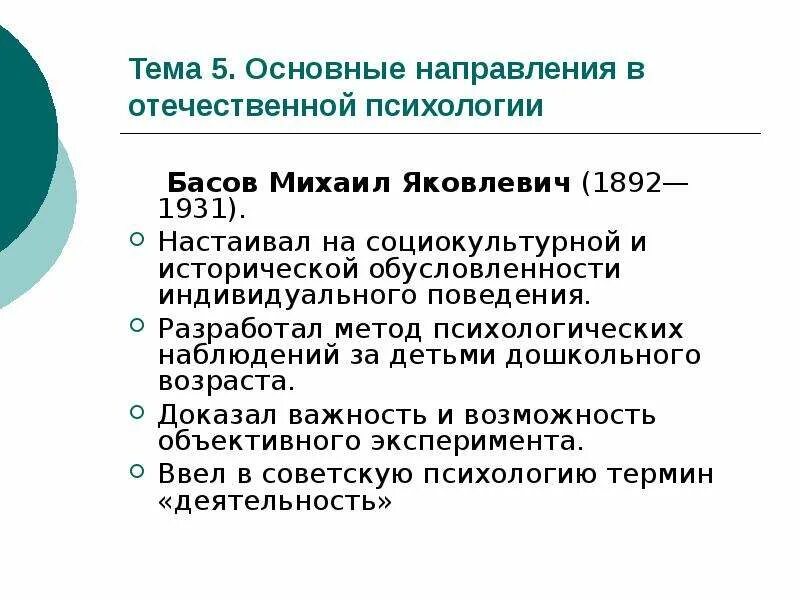 Тема 5. Основные направления в отечественной психологии

Басов Михаил Яковлевич (1892—1931).

Настаивал на социокультурной и исторической обусловленности индивидуального поведения.

Разработал метод психологических наблюдений за детьми дошкольного возраста.

Доказал важность и возможность объективного эксперимента.

Ввел в советскую психологию термин «деятельность»